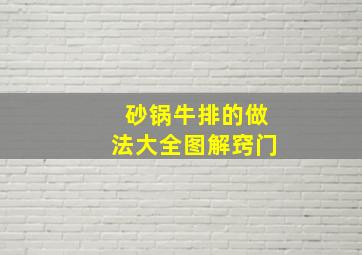 砂锅牛排的做法大全图解窍门